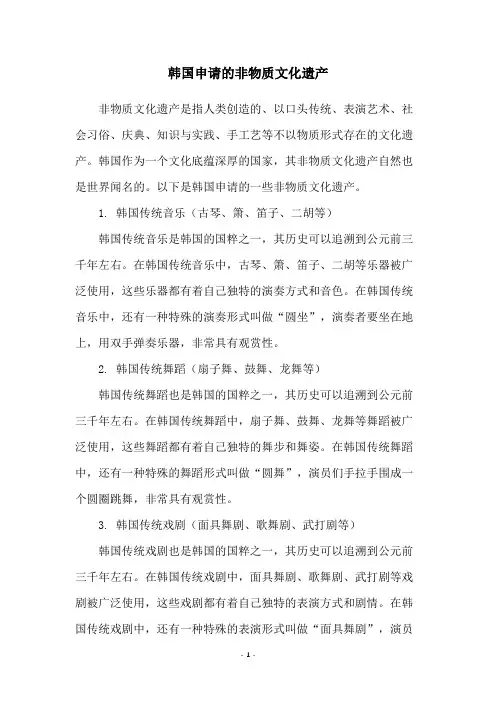 韩国申请的非物质文化遗产

非物质文化遗产是指人类创造的、以口头传统、表演艺术、社会习俗、庆典、知识与实践、手工艺等不以物质形式存在的文化遗产。韩国作为一个文化底蕴深厚的国家，其非物质文化遗产自然也是世界闻名的。以下是韩国申请的一些非物质文化遗产。

1. 韩国传统音乐（古琴、箫、笛子、二胡等）

韩国传统音乐是韩国的国粹之一，其历史可以追溯到公元前三千年左右。在韩国传统音乐中，古琴、箫、笛子、二胡等乐器被广泛使用，这些乐器都有着自己独特的演奏方式和音色。在韩国传统音乐中，还有一种特殊的演奏形式叫做“圆坐”，演奏者要坐在地上，用双手弹奏乐器，非常具有观赏性。

2. 韩国传统舞蹈（扇子舞、鼓舞、龙舞等）

韩国传统舞蹈也是韩国的国粹之一，其历史可以追溯到公元前三千年左右。在韩国传统舞蹈中，扇子舞、鼓舞、龙舞等舞蹈被广泛使用，这些舞蹈都有着自己独特的舞步和舞姿。在韩国传统舞蹈中，还有一种特殊的舞蹈形式叫做“圆舞”，演员们手拉手围成一个圆圈跳舞，非常具有观赏性。

3. 韩国传统戏剧（面具舞剧、歌舞剧、武打剧等）

韩国传统戏剧也是韩国的国粹之一，其历史可以追溯到公元前三千年左右。在韩国传统戏剧中，面具舞剧、歌舞剧、武打剧等戏剧被广泛使用，这些戏剧都有着自己独特的表演方式和剧情。在韩国传统戏剧中，还有一种特殊的表演形式叫做“面具舞剧”，演员

- 1 -